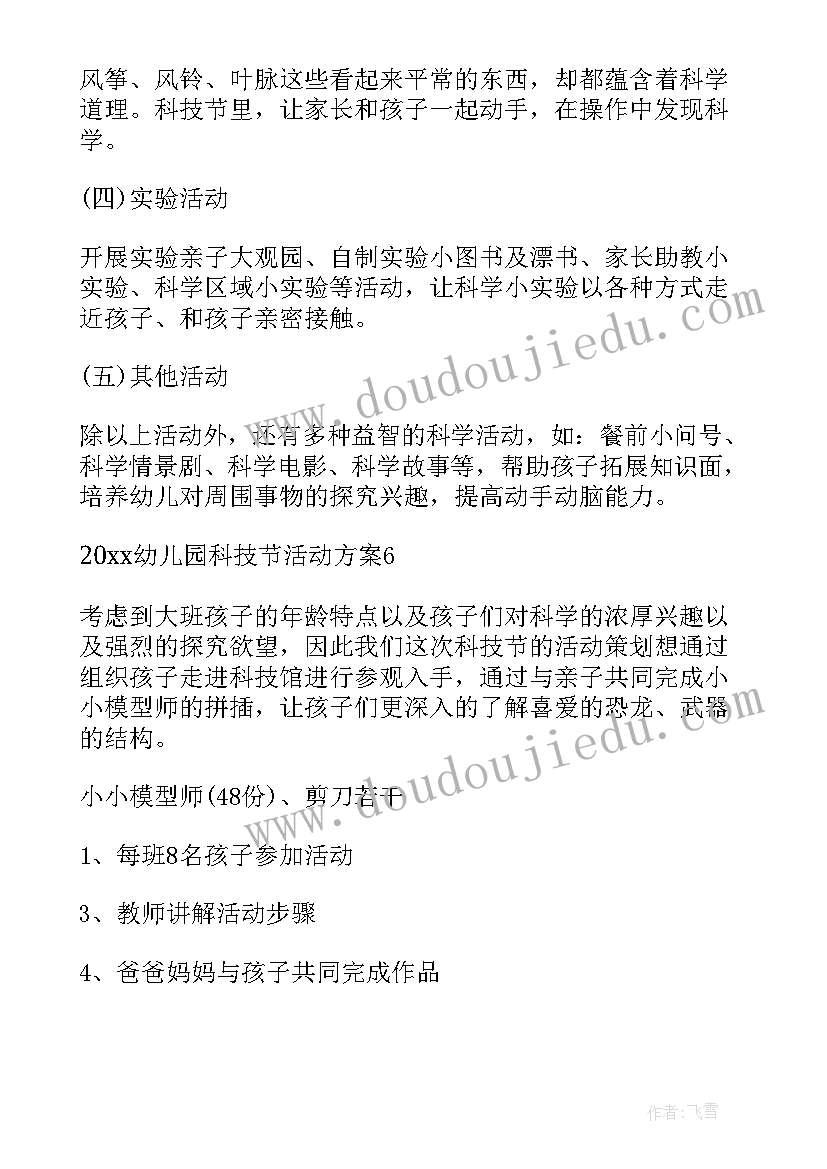 风筝、风铃、叶脉这些看起来平常的东西，却都蕴含着科学道理。科技节里，让家长和孩子一起动手，在操作中发现科学。

(四)实验活动

开展实验亲子大观园、自制实验小图书及漂书、家长助教小实验、科学区域小实验等活动，让科学小实验以各种方式走近孩子、和孩子亲密接触。

(五)其他活动

除以上活动外，还有多种益智的科学活动，如：餐前小问号、科学情景剧、科学电影、科学故事等，帮助孩子拓展知识面，培养幼儿对周围事物的探究兴趣，提高动手动脑能力。

20xx幼儿园科技节活动方案6

考虑到大班孩子的年龄特点以及孩子们对科学的浓厚兴趣以及强烈的探究欲望，因此我们这次科技节的活动策划想通过组织孩子走进科技馆进行参观入手，通过与亲子共同完成小小模型师的拼插，让孩子们更深入的了解喜爱的恐龙、武器的结构。

小小模型师(48份)、剪刀若干

1、每班8名孩子参加活动

3、教师讲解活动步骤

4、爸爸妈妈与孩子共同完成作品

www.doudoujiedu.com

www.doudoujiedu.com

作者：飞雪